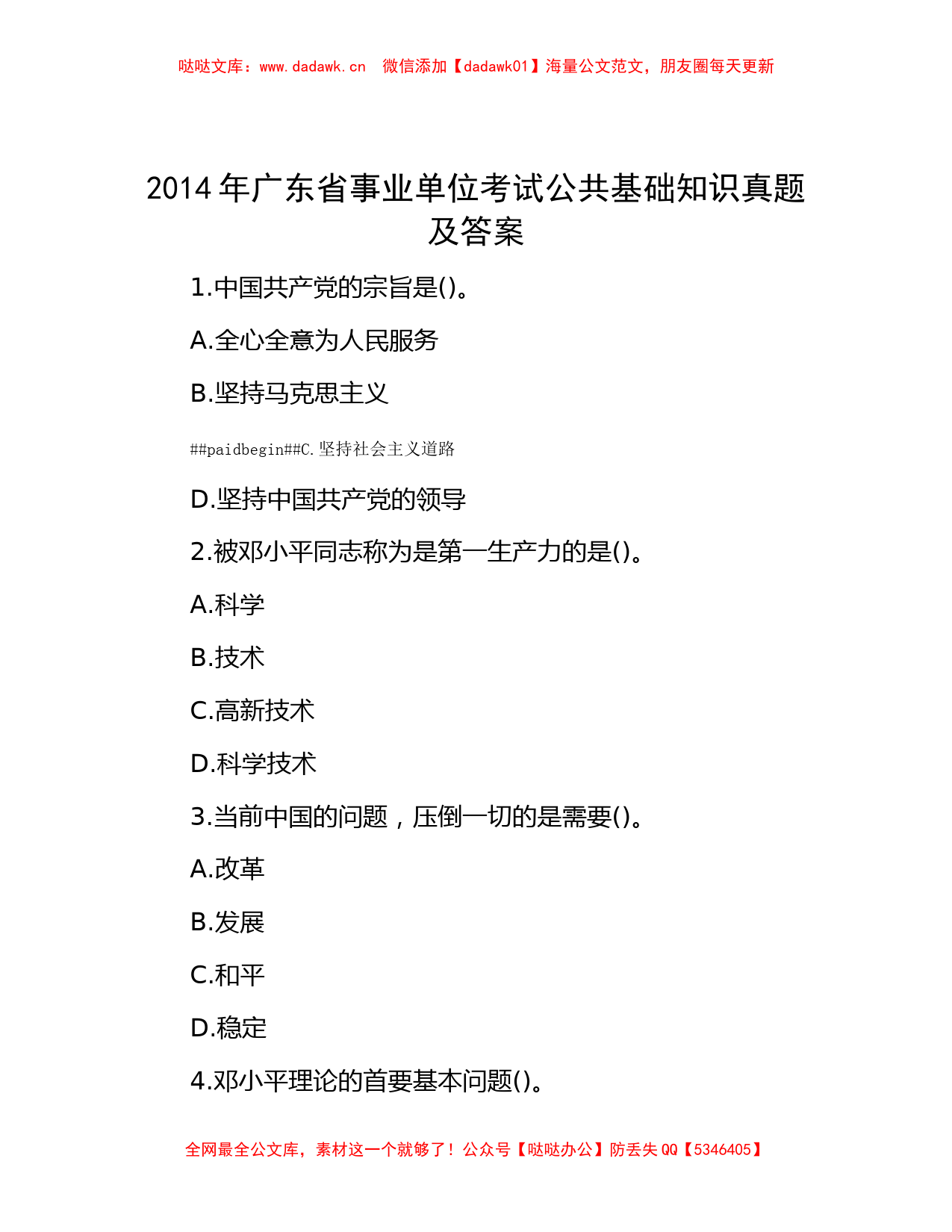 哒哒文库：www.dadawk.cn　微信添加【dadawk01】海量公文范文，朋友圈每天更新

2014 年广东省事业单位考试公共基础知识真题及答案

1.中国共产党的宗旨是()。

A.全心全意为人民服务

B.坚持马克思主义

##paidbegin##C.坚持社会主义道路

D.坚持中国共产党的领导

2.被邓小平同志称为是第一生产力的是()。

A.科学

B.技术

C.高新技术

D.科学技术

3.当前中国的问题，压倒一切的是需要()。

A.改革

B.发展

C.和平

D.稳定

4.邓小平理论的首要基本问题()。

全网最全公文库，素材这一个就够了！公众号【哒哒办公】防丢失 QQ【5346405】